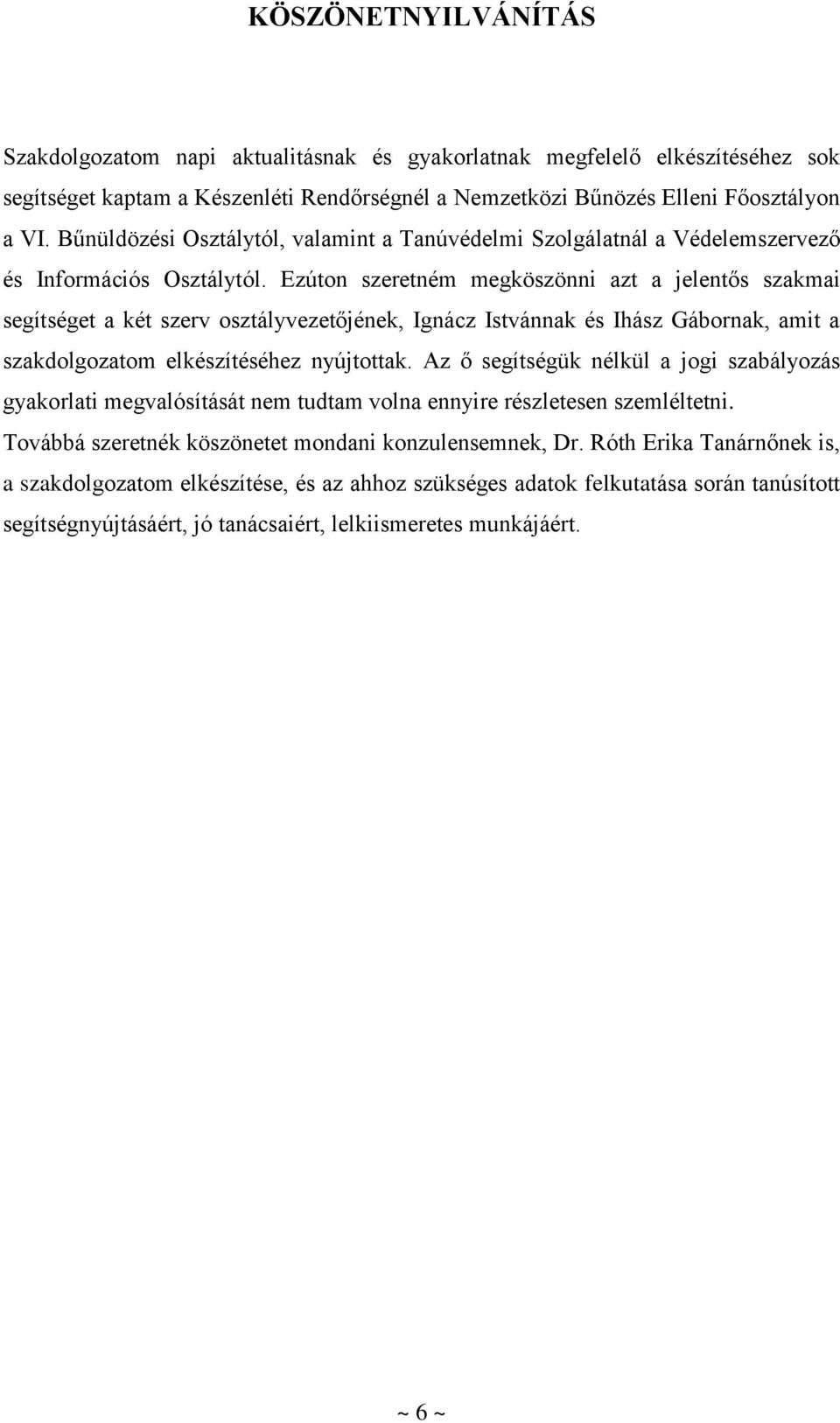 KÖSZÖNETNYILVÁNÍTÁS

Szakdolgozatom napi aktualitásnak és gyakorlatnak megfelelő elkészítéséhez sok segítséget kaptam a Készenléti Rendőrségnél a Nemzetközi Bűnözés Elleni Főosztályon a VI. Bűnüldözési Osztálytól, valamint a Tanúvédelmi Szolgálatnál a Védelemszervező és Információs Osztálytól. Ezúton szeretném megköszönni azt a jelentős szakmai segítséget a két szerv osztályvezetőjének, Ignácz Istvánnak és Ihász Gábornak, amit a szakdolgozatom elkészítéséhez nyújtottak. Az ő segítségük nélkül a jogi szabályozás gyakorlati megvalósítását nem tudtam volna ennyire részletesen szemléltetni. Továbbá szeretnék köszönetet mondani konzulensemnek, Dr. Róth Erika Tanárnőnek is, a szakdolgozatom elkészítése, és az ahhoz szükséges adatok felkutatása során tanúsított segítségnyújtásáért, jó tanácsaiért, lelkiismeretes munkájáért.

~ 6 ~